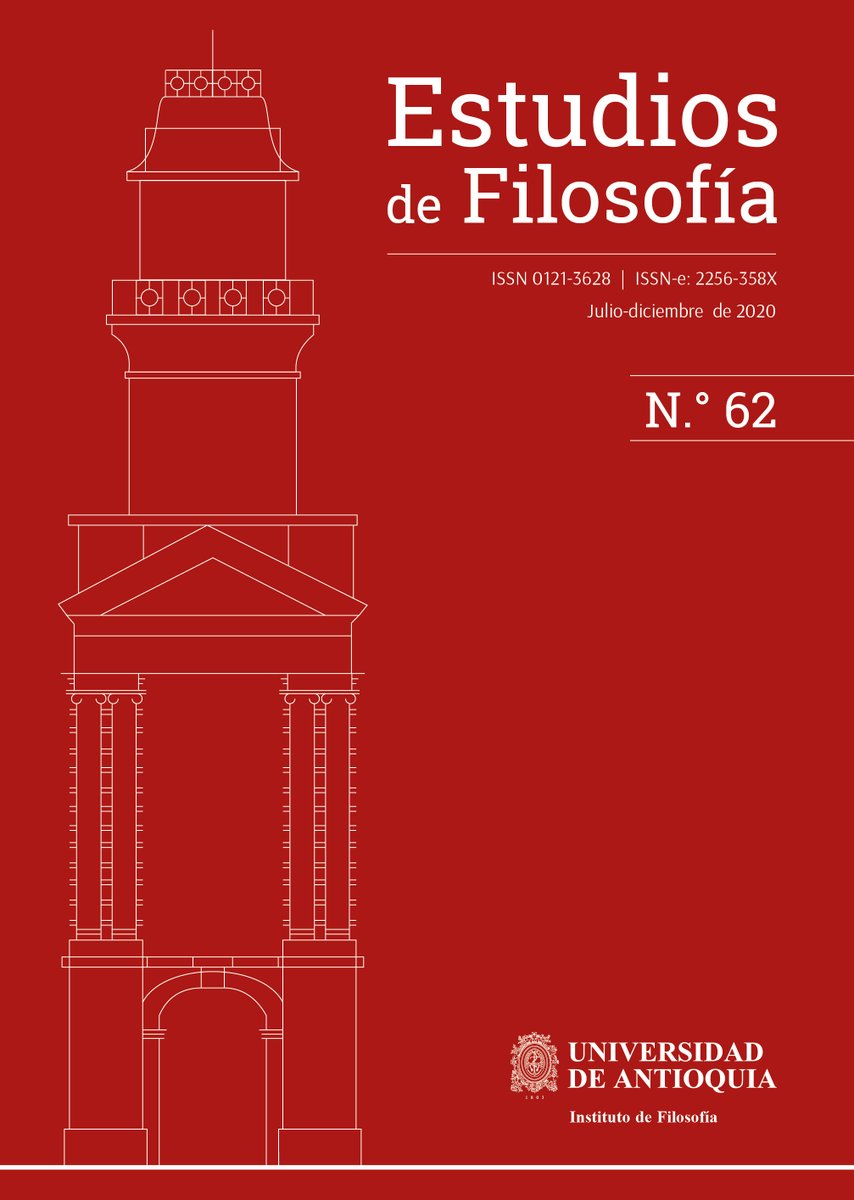 Estudios de Filosofía

ISSN 0121-3628 | ISSN-e: 2256-358X

Julio-diciembre de 2020

N.° 62

UNIVERSIDAD DE ANTIOQUIA

1803

Instituto de Filosofía